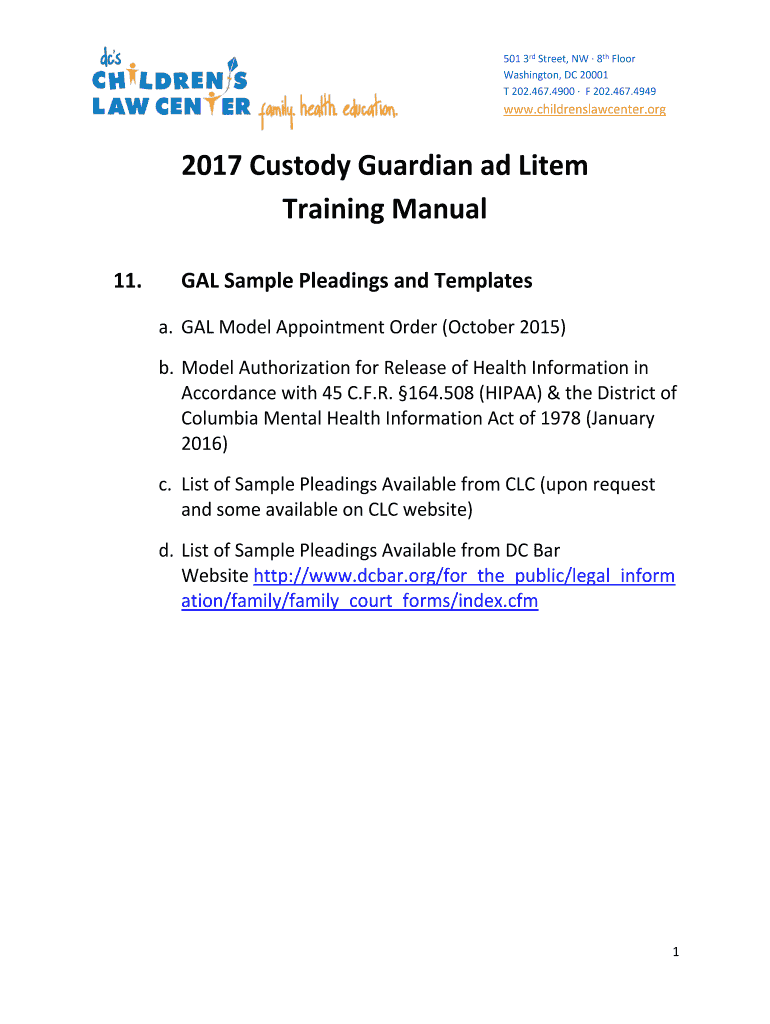 dc's
CHILDREN'S
LAW CENTER family. health. education.

501 3rd Street, NW · 8th Floor
Washington, DC 20001
T 202.467.4900 · F 202.467.4949
www.childrenslawcenter.org

2017 Custody Guardian ad Litem Training Manual

11. GAL Sample Pleadings and Templates

a. GAL Model Appointment Order (October 2015)

b. Model Authorization for Release of Health Information in Accordance with 45 C.F.R. §164.508 (HIPAA) & the District of Columbia Mental Health Information Act of 1978 (January 2016)

c. List of Sample Pleadings Available from CLC (upon request and some available on CLC website)

d. List of Sample Pleadings Available from DC Bar Website http://www.dcbar.org/for_the_public/legal_information/family/family_court_forms/index.cfm

1